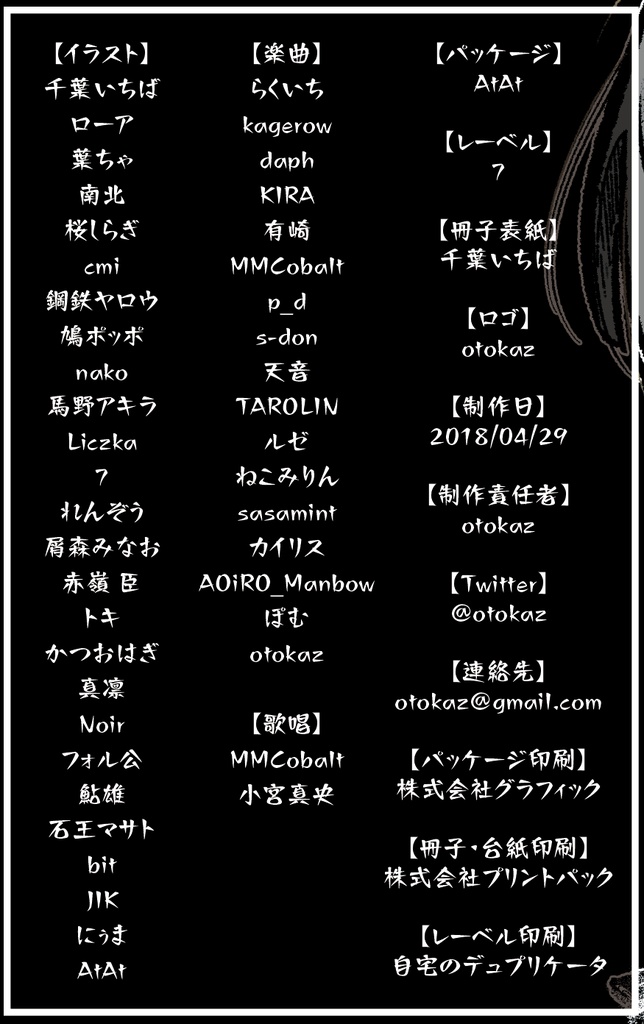 【イラスト】
千葉いちば
ローア
葉ちゃ
南北
桜しらぎ
cmi
鋼鉄ヤロウ
鳩ポッポ
nako
馬野アキラ
Liczka
7
れんぞう
屑森みなお
赤嶺 臣
トキ
かつおはぎ
真凛
Noir
フォル公
鮎雄
石王マサト
bit
JJK
にぅま
AtAt

【楽曲】
らくいち
kagerow
daph
KIRA
有崎
MMCobalt
p_d
s-don
天音
TAROLIN
ルゼ
ねこみりん
sasamint
カイリス
AOiRO_Manbow
ぽむ
otokaz

【歌唱】
MMCobalt
小宮真央

【パッケージ】
AtAt

【レーベル】
7

【冊子表紙】
千葉いちば

【ロゴ】
otokaz

【制作日】
2018/04/29

【制作責任者】
otokaz

【Twitter】
@otokaz

【連絡先】
otokaz@gmail.com

【パッケージ印刷】
株式会社グラフィック

【冊子・台紙印刷】
株式会社プリントパック

【レーベル印刷】
自宅のデュプリケータ